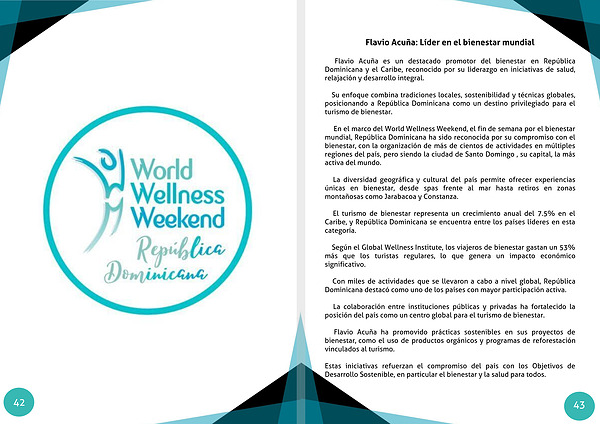 World Wellness Weekend

República Dominicana

42

Flavio Acuña: Líder en el bienestar mundial

Flavio Acuña es un destacado promotor del bienestar en República Dominicana y el Caribe, reconocido por su liderazgo en iniciativas de salud, relajación y desarrollo integral.

Su enfoque combina tradiciones locales, sostenibilidad y técnicas globales, posicionando a República Dominicana como un destino privilegiado para el turismo de bienestar.

En el marco del World Wellness Weekend, el fin de semana por el bienestar mundial, República Dominicana ha sido reconocida por su compromiso con el bienestar, con la organización de más de cientos de actividades en múltiples regiones del país, pero siendo la ciudad de Santo Domingo , su capital, la más activa del mundo.

La diversidad geográfica y cultural del país permite ofrecer experiencias únicas en bienestar, desde spas frente al mar hasta retiros en zonas montañosas como Jarabacoa y Constanza.

El turismo de bienestar representa un crecimiento anual del 7.5% en el Caribe, y República Dominicana se encuentra entre los países líderes en esta categoría.

Según el Global Wellness Institute, los viajeros de bienestar gastan un 53% más que los turistas regulares, lo que genera un impacto económico significativo.

Con miles de actividades que se llevaron a cabo a nivel global, República Dominicana destacó como uno de los países con mayor participación activa.

La colaboración entre instituciones públicas y privadas ha fortalecido la posición del país como un centro global para el turismo de bienestar.

Flavio Acuña ha promovido prácticas sostenibles en sus proyectos de bienestar, como el uso de productos orgánicos y programas de reforestación vinculados al turismo.

Estas iniciativas refuerzan el compromiso del país con los Objetivos de Desarrollo Sostenible, en particular el bienestar y la salud para todos.

43